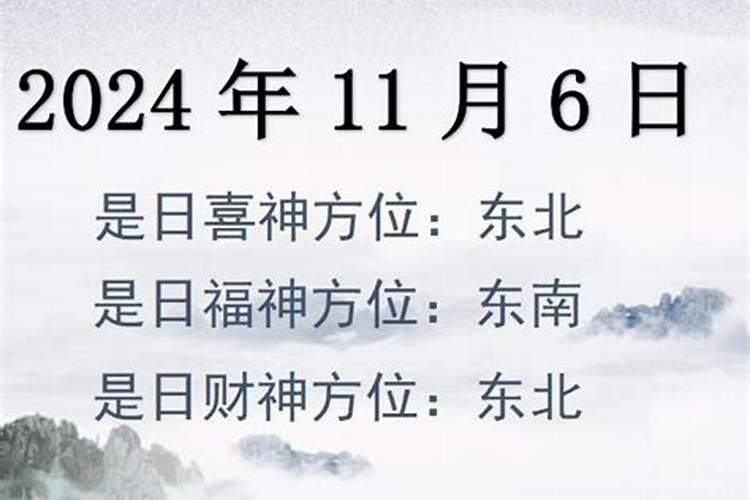 2024 年 11 月 6 日

是日喜神方位：东北

是日福神方位：东南

是日财神方位：东北